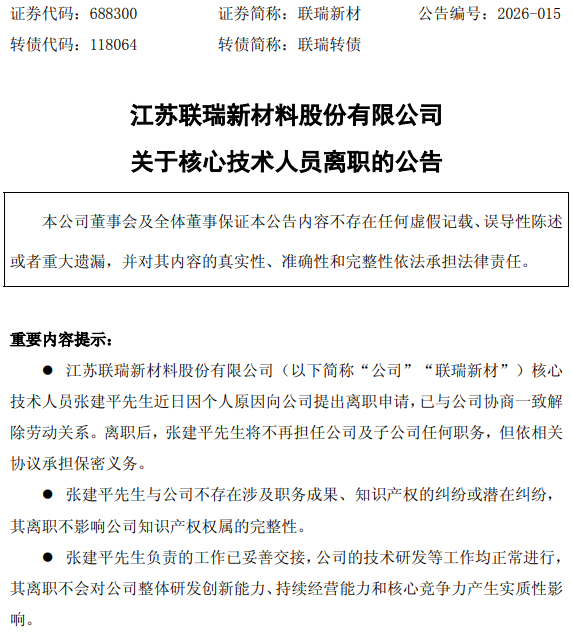 证券代码：688300 证券简称：联瑞新材 公告编号：2026-015
转债代码：118064 转债简称：联瑞转债

江苏联瑞新材料股份有限公司
关于核心技术人员离职的公告

本公司董事会及全体董事保证本公告内容不存在任何虚假记载、误导性陈述或者重大遗漏，并对其内容的真实性、准确性和完整性依法承担法律责任。

重要内容提示：

● 江苏联瑞新材料股份有限公司（以下简称“公司”“联瑞新材”）核心技术人员张建平先生近日因个人原因向公司提出离职申请，已与公司协商一致解除劳动关系。离职后，张建平先生将不再担任公司及子公司任何职务，但依相关协议承担保密义务。

● 张建平先生与公司不存在涉及职务成果、知识产权的纠纷或潜在纠纷，其离职不影响公司知识产权权属的完整性。

● 张建平先生负责的工作已妥善交接，公司的技术研发等工作均正常进行，其离职不会对公司整体研发创新能力、持续经营能力和核心竞争力产生实质性影响。